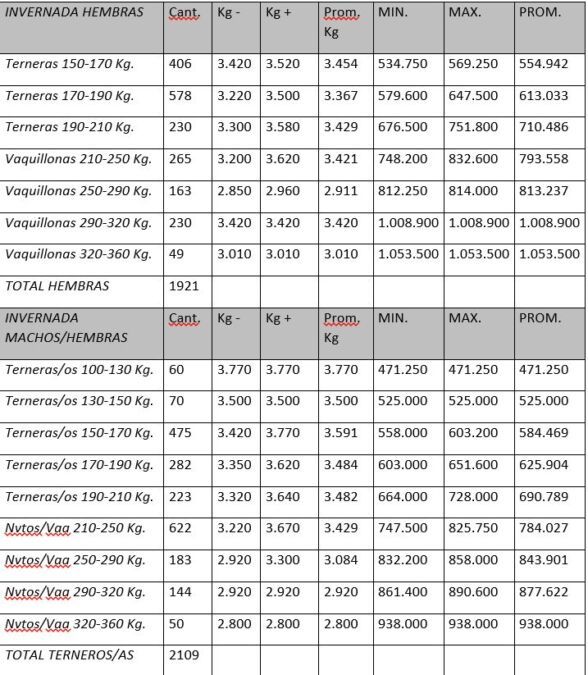 | INVERNADA HEMBRAS | Cant. | Kg - | Kg + | Prom. Kg | MIN. | MAX. | PROM. |
|---|---|---|---|---|---|---|---|
| Terneras 150-170 Kg. | 406 | 3.420 | 3.520 | 3.454 | 534.750 | 569.250 | 554.942 |
| Terneras 170-190 Kg. | 578 | 3.220 | 3.500 | 3.367 | 579.600 | 647.500 | 613.033 |
| Terneras 190-210 Kg. | 230 | 3.300 | 3.580 | 3.429 | 676.500 | 751.800 | 710.486 |
| Vaquillonas 210-250 Kg. | 265 | 3.200 | 3.620 | 3.421 | 748.200 | 832.600 | 793.558 |
| Vaquillonas 250-290 Kg. | 163 | 2.850 | 2.960 | 2.911 | 812.250 | 814.000 | 813.237 |
| Vaquillonas 290-320 Kg. | 230 | 3.420 | 3.420 | 3.420 | 1.008.900 | 1.008.900 | 1.008.900 |
| Vaquillonas 320-360 Kg. | 49 | 3.010 | 3.010 | 3.010 | 1.053.500 | 1.053.500 | 1.053.500 |
| TOTAL HEMBRAS | 1921 | | | | | | |
| INVERNADA MACHOS/HEMBRAS | Cant. | Kg - | Kg + | Prom. Kg | MIN. | MAX. | PROM. |
| Terneras/os 100-130 Kg. | 60 | 3.770 | 3.770 | 3.770 | 471.250 | 471.250 | 471.250 |
| Terneras/os 130-150 Kg. | 70 | 3.500 | 3.500 | 3.500 | 525.000 | 525.000 | 525.000 |
| Terneras/os 150-170 Kg. | 475 | 3.420 | 3.770 | 3.591 | 558.000 | 603.200 | 584.469 |
| Terneras/os 170-190 Kg. | 282 | 3.350 | 3.620 | 3.484 | 603.000 | 651.600 | 625.904 |
| Terneras/os 190-210 Kg. | 223 | 3.320 | 3.640 | 3.482 | 664.000 | 728.000 | 690.789 |
| Nvtos/Vaq 210-250 Kg. | 622 | 3.220 | 3.670 | 3.429 | 747.500 | 825.750 | 784.027 |
| Nvtos/Vaq 250-290 Kg. | 183 | 2.920 | 3.300 | 3.084 | 832.200 | 858.000 | 843.901 |
| Nvtos/Vaq 290-320 Kg. | 144 | 2.920 | 2.920 | 2.920 | 861.400 | 890.600 | 877.622 |
| Nvtos/Vaq 320-360 Kg. | 50 | 2.800 | 2.800 | 2.800 | 938.000 | 938.000 | 938.000 |
| TOTAL TERNEROS/AS | 2109 | | | | | | |